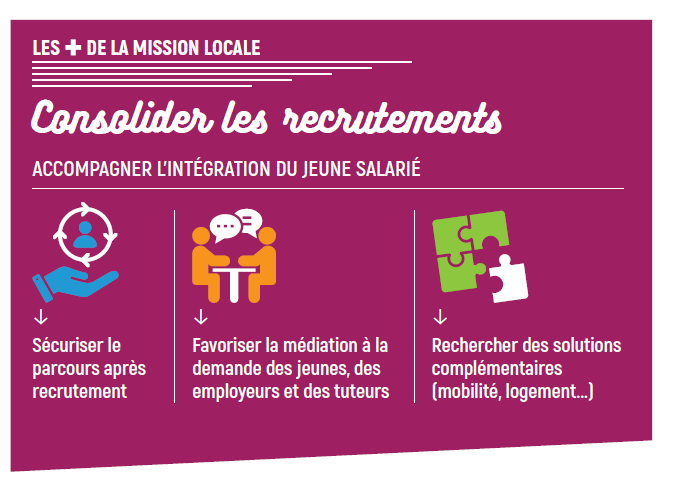 LES + DE LA MISSION LOCALE

Consolider les recrutements

ACCOMPAGNER L'INTÉGRATION DU JEUNE SALARIÉ

↓
Sécuriser le parcours après recrutement

↓
Favoriser la médiation à la demande des jeunes, des employeurs et des tuteurs

↓
Rechercher des solutions complémentaires (mobilité, logement...)